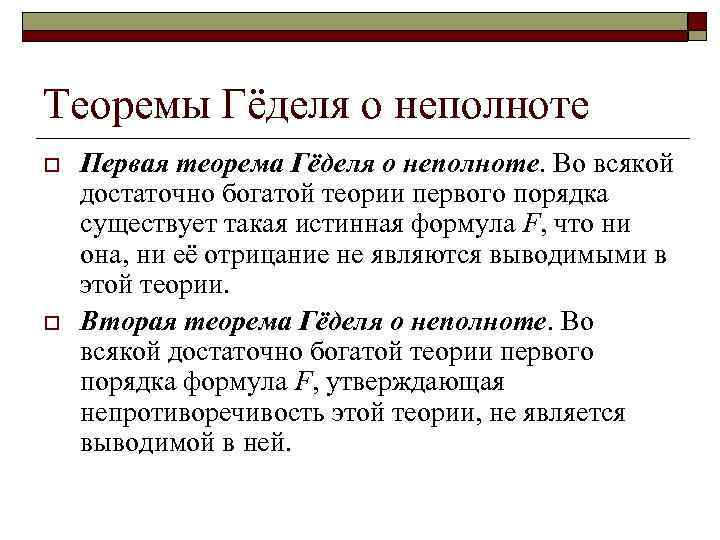 Теоремы Гёделя о неполноте

Первая теорема Гёделя о неполноте. Во всякой достаточно богатой теории первого порядка существует такая истинная формула $F$, что ни она, ни её отрицание не являются выводимыми в этой теории.

Вторая теорема Гёделя о неполноте. Во всякой достаточно богатой теории первого порядка формула $F$, утверждающая непротиворечивость этой теории, не является выводимой в ней.